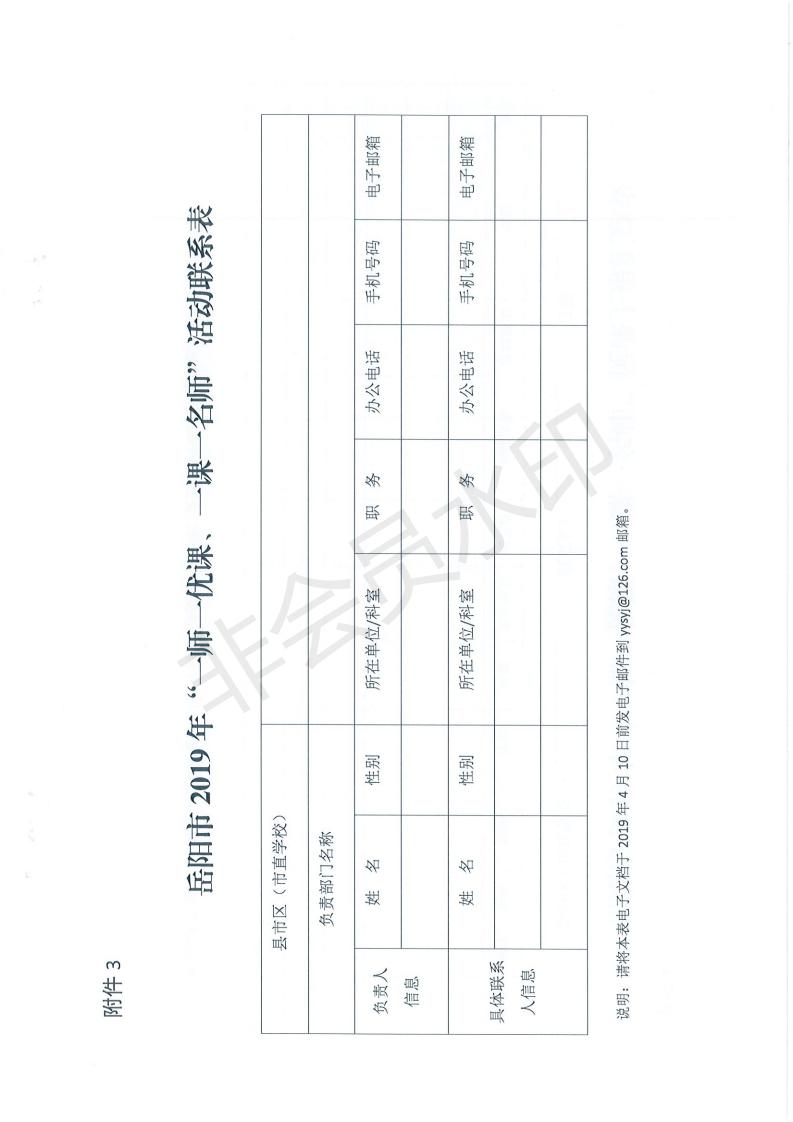 附件 3

岳阳市 2019 年“一师一优课、一课一名师”活动联系表

| 县市区（市直学校） | | | | | | |
|---|---|---|---|---|---|---|
| 负责部门名称 | | | | | | |
| 负责人信息 | 姓　名 | 性别 | 所在单位/科室 | 职　务 | 办公电话 | 手机号码 | 电子邮箱 |
| | | | | | | | |
| 具体联系人信息 | 姓　名 | 性别 | 所在单位/科室 | 职　务 | 办公电话 | 手机号码 | 电子邮箱 |
| | | | | | | | |
| | | | | | | | |

说明：请将本表电子文档于 2019 年 4 月 10 日前发电子邮件到 yysyj@126.com 邮箱。

非会员水印